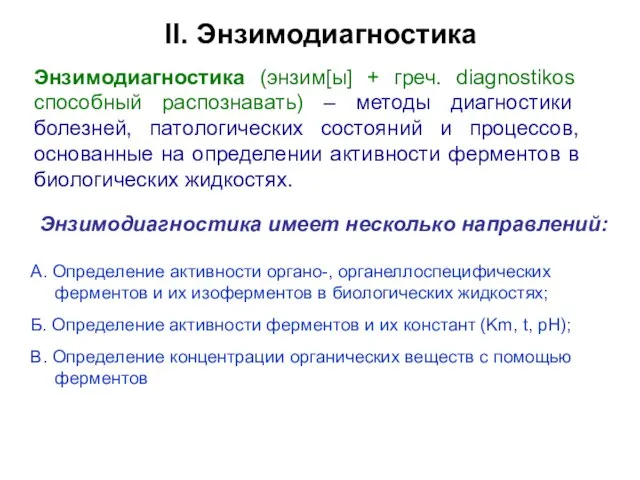 II. Энзимодиагностика

Энзимодиагностика (энзим[ы] + греч. diagnostikos способный распознавать) – методы диагностики болезней, патологических состояний и процессов, основанные на определении активности ферментов в биологических жидкостях.

Энзимодиагностика имеет несколько направлений:

А. Определение активности органо-, органеллоспецифических ферментов и их изоферментов в биологических жидкостях;

Б. Определение активности ферментов и их констант (Km, t, pH);

В. Определение концентрации органических веществ с помощью ферментов